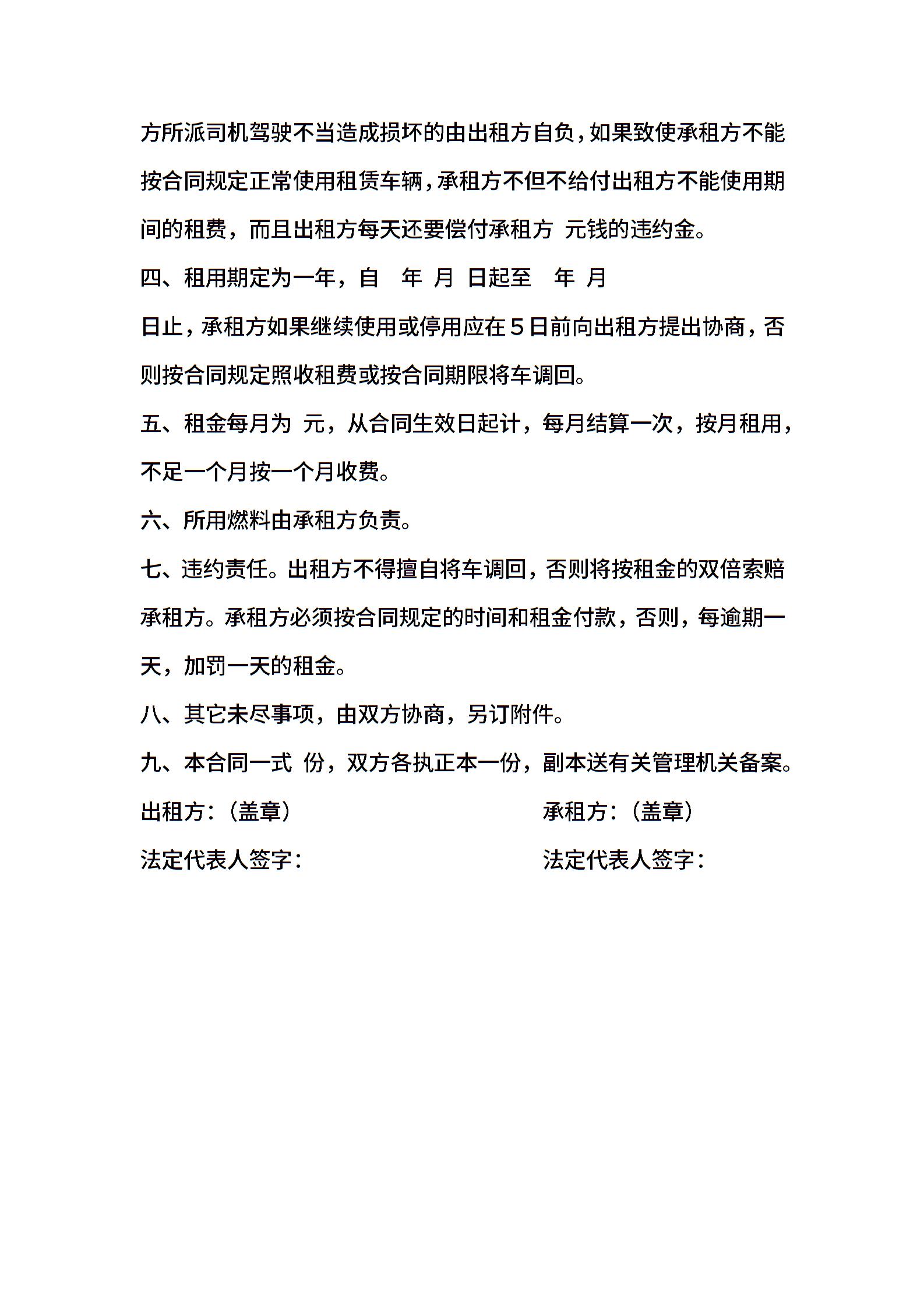 方所派司机驾驶不当造成损坏的由出租方自负，如果致使承租方不能按合同规定正常使用租赁车辆，承租方不但不给付出租方不能使用期间的租费，而且出租方每天还要偿付承租方 元钱的违约金。

四、租用期定为一年，自 年 月 日起至 年 月 日止，承租方如果继续使用或停用应在5日前向出租方提出协商，否则按合同规定照收租费或按合同期限将车调回。

五、租金每月为 元，从合同生效日起计，每月结算一次，按月租用，不足一个月按一个月收费。

六、所用燃料由承租方负责。

七、违约责任。出租方不得擅自将车调回，否则将按租金的双倍索赔承租方。承租方必须按合同规定的时间和租金付款，否则，每逾期一天，加罚一天的租金。

八、其它未尽事项，由双方协商，另订附件。

九、本合同一式 份，双方各执正本一份，副本送有关管理机关备案。

出租方：（盖章）

承租方：（盖章）

法定代表人签字：

法定代表人签字：